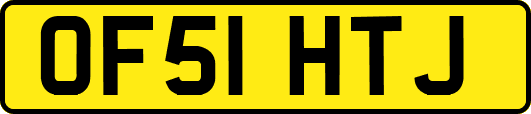 OF51 HTJ